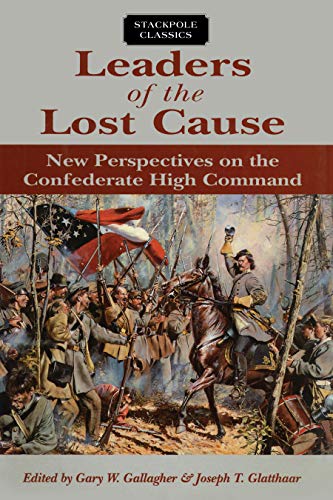 STACKPOLE CLASSICS

Leaders of the Lost Cause

New Perspectives on the Confederate High Command

Edited by Gary W. Gallagher & Joseph T. Glatthaar